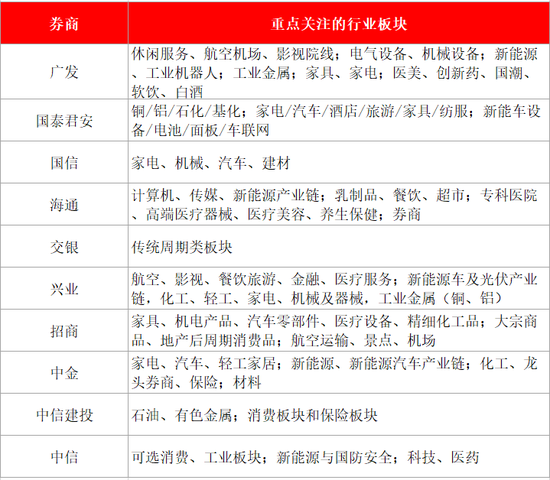 | 券商 | 重点关注的行业板块 |
|---|---|
| 广发 | 休闲服务、航空机场、影视院线；电气设备、机械设备；新能源、工业机器人；工业金属；家具、家电；医美、创新药、国潮、软饮、白酒 |
| 国泰君安 | 铜/铝/石化/基化；家电/汽车/酒店/旅游/家具/纺服；新能车设备/电池/面板/车联网 |
| 国信 | 家电、机械、汽车、建材 |
| 海通 | 计算机、传媒、新能源产业链；乳制品、餐饮、超市；专科医院、高端医疗器械、医疗美容、养生保健；券商 |
| 交银 | 传统周期类板块 |
| 兴业 | 航空、影视、餐饮旅游、金融、医疗服务；新能源车及光伏产业链，化工、轻工、家电、机械及器械，工业金属（铜、铝） |
| 招商 | 家具、机电产品、汽车零部件、医疗设备、精细化工品；大宗商品、地产后周期消费品；航空运输、景点、机场 |
| 中金 | 家电、汽车、轻工家居；新能源、新能源汽车产业链；化工、龙头券商、保险；材料 |
| 中信建投 | 石油、有色金属；消费板块和保险板块 |
| 中信 | 可选消费、工业板块；新能源与国防安全；科技、医药 |